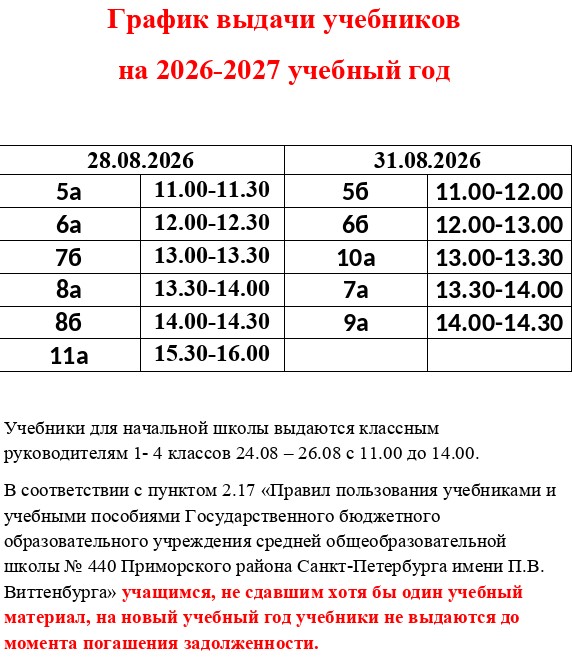 График выдачи учебников

на 2026-2027 учебный год

| 28.08.2026 | | 31.08.2026 | |
|---|---|---|---|
| 5а | 11.00-11.30 | 5б | 11.00-12.00 |
| 6а | 12.00-12.30 | 6б | 12.00-13.00 |
| 7б | 13.00-13.30 | 10а | 13.00-13.30 |
| 8а | 13.30-14.00 | 7а | 13.30-14.00 |
| 8б | 14.00-14.30 | 9а | 14.00-14.30 |
| 11а | 15.30-16.00 | | |

Учебники для начальной школы выдаются классным руководителям 1- 4 классов 24.08 – 26.08 с 11.00 до 14.00.

В соответствии с пунктом 2.17 «Правил пользования учебниками и учебными пособиями Государственного бюджетного образовательного учреждения средней общеобразовательной школы № 440 Приморского района Санкт-Петербурга имени П.В. Виттенбурга» учащимся, не сдавшим хотя бы один учебный материал, на новый учебный год учебники не выдаются до момента погашения задолженности.